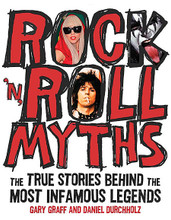 ROCK 'N' ROLL MYTHS

THE TRUE STORIES BEHIND THE MOST INFAMOUS LEGENDS

GARY GRAFF AND DANIEL DURCHHOLZ